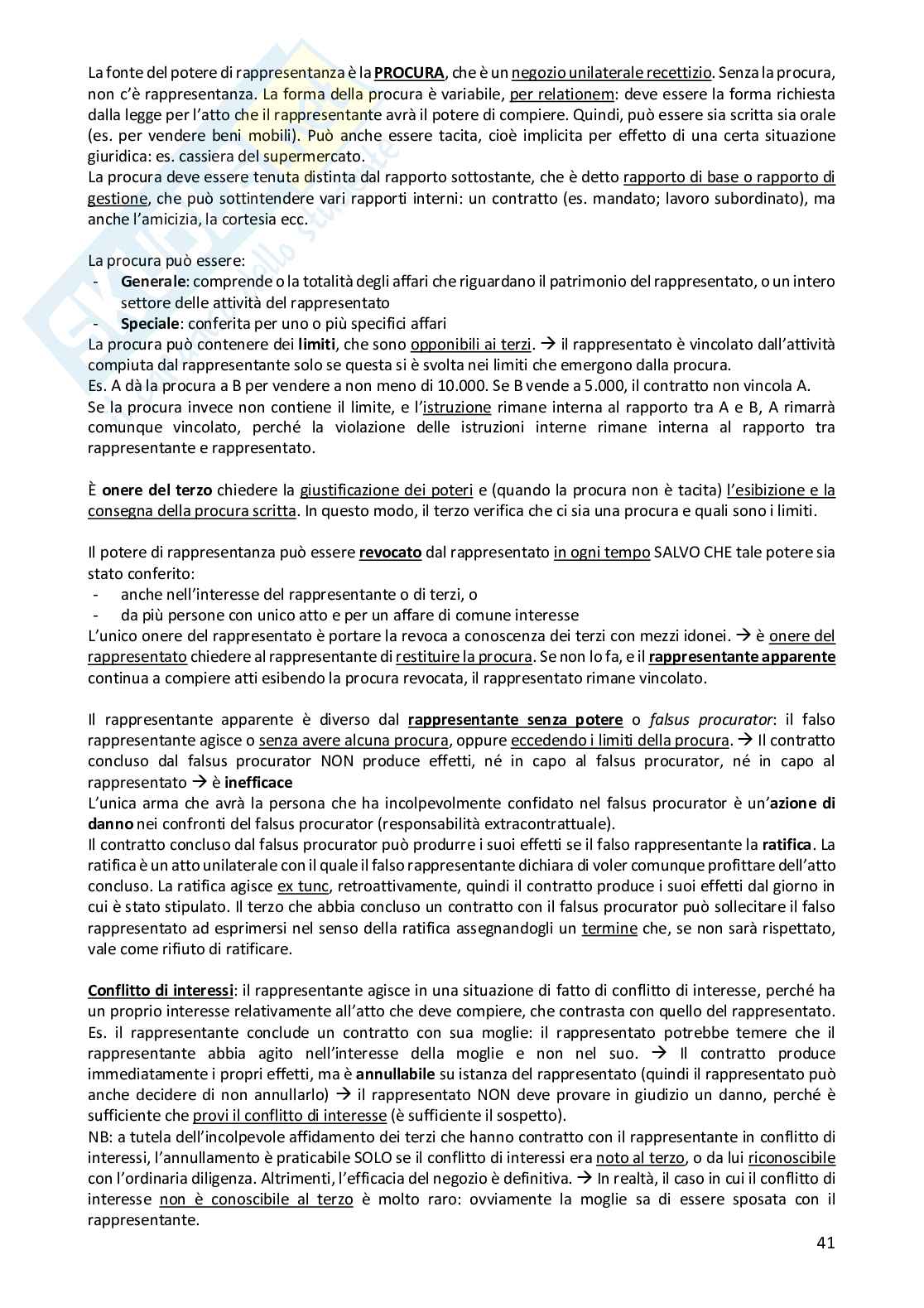 La fonte del potere di rappresentanza è la PROCURA, che è un negozio unilaterale recettizio. Senza la procura, non c'è rappresentanza. La forma della procura è variabile, per relationem: deve essere la forma richiesta dalla legge per l'atto che il rappresentante avrà il potere di compiere. Quindi, può essere sia scritta sia orale (es. per vendere beni mobili). Può anche essere tacita, cioè implicita per effetto di una certa situazione giuridica: es. cassiera del supermercato.
La procura deve essere tenuta distinta dal rapporto sottostante, che è detto rapporto di base o rapporto di gestione, che può sottintendere vari rapporti interni: un contratto (es. mandato; lavoro subordinato), ma anche l'amicizia, la cortesia ecc.

La procura può essere:
- Generale: comprende o la totalità degli affari che riguardano il patrimonio del rappresentato, o un intero settore delle attività del rappresentato
- Speciale: conferita per uno o più specifici affari
La procura può contenere dei limiti, che sono opponibili ai terzi. → il rappresentato è vincolato dall'attività compiuta dal rappresentante solo se questa si è svolta nei limiti che emergono dalla procura.
Es. A dà la procura a B per vendere a non meno di 10.000. Se B vende a 5.000, il contratto non vincola A.
Se la procura invece non contiene il limite, e l'istruzione rimane interna al rapporto tra A e B, A rimarrà comunque vincolato, perché la violazione delle istruzioni interne rimane interna al rapporto tra rappresentante e rappresentato.

È onere del terzo chiedere la giustificazione dei poteri e (quando la procura non è tacita) l'esibizione e la consegna della procura scritta. In questo modo, il terzo verifica che ci sia una procura e quali sono i limiti.

Il potere di rappresentanza può essere revocato dal rappresentato in ogni tempo SALVO CHE tale potere sia stato conferito:
- anche nell'interesse del rappresentante o di terzi, o
- da più persone con unico atto e per un affare di comune interesse
L'unico onere del rappresentato è portare la revoca a conoscenza dei terzi con mezzi idonei. → è onere del rappresentato chiedere al rappresentante di restituire la procura. Se non lo fa, e il rappresentante apparente continua a compiere atti esibendo la procura revocata, il rappresentato rimane vincolato.

Il rappresentante apparente è diverso dal rappresentante senza potere o falsus procurator: il falso rappresentante agisce o senza avere alcuna procura, oppure eccedendo i limiti della procura. → Il contratto concluso dal falsus procurator NON produce effetti, né in capo al falsus procurator, né in capo al rappresentato → è inefficace
L'unica arma che avrà la persona che ha incolpevolmente confidato nel falsus procurator è un'azione di danno nei confronti del falsus procurator (responsabilità extracontrattuale).
Il contratto concluso dal falsus procurator può produrre i suoi effetti se il falso rappresentante la ratifica. La ratifica è un atto unilaterale con il quale il falso rappresentante dichiara di voler comunque profittare dell'atto concluso. La ratifica agisce ex tunc, retroattivamente, quindi il contratto produce i suoi effetti dal giorno in cui è stato stipulato. Il terzo che abbia concluso un contratto con il falsus procurator può sollecitare il falso rappresentato ad esprimersi nel senso della ratifica assegnandogli un termine che, se non sarà rispettato, vale come rifiuto di ratificare.

Conflitto di interessi: il rappresentante agisce in una situazione di fatto di conflitto di interesse, perché ha un proprio interesse relativamente all'atto che deve compiere, che contrasta con quello del rappresentato. Es. il rappresentante conclude un contratto con sua moglie: il rappresentato potrebbe temere che il rappresentante abbia agito nell'interesse della moglie e non nel suo. → Il contratto produce immediatamente i propri effetti, ma è annullabile su istanza del rappresentato (quindi il rappresentato può anche decidere di non annullarlo) → il rappresentato NON deve provare in giudizio un danno, perché è sufficiente che provi il conflitto di interesse (è sufficiente il sospetto).
NB: a tutela dell'incolpevole affidamento dei terzi che hanno contratto con il rappresentante in conflitto di interessi, l'annullamento è praticabile SOLO se il conflitto di interessi era noto al terzo, o da lui riconoscibile con l'ordinaria diligenza. Altrimenti, l'efficacia del negozio è definitiva. → In realtà, il caso in cui il conflitto di interesse non è conoscibile al terzo è molto raro: ovviamente la moglie sa di essere sposata con il rappresentante.

41